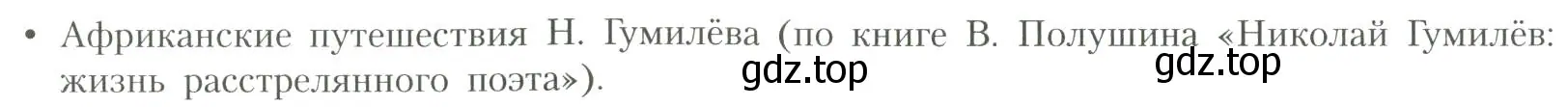 • Африканские путешествия Н. Гумилёва (по книге В. Полушина «Николай Гумилёв: жизнь расстрелянного поэта»).

gdz.top gdz.top